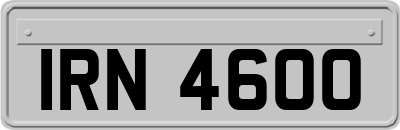 IRN 4600